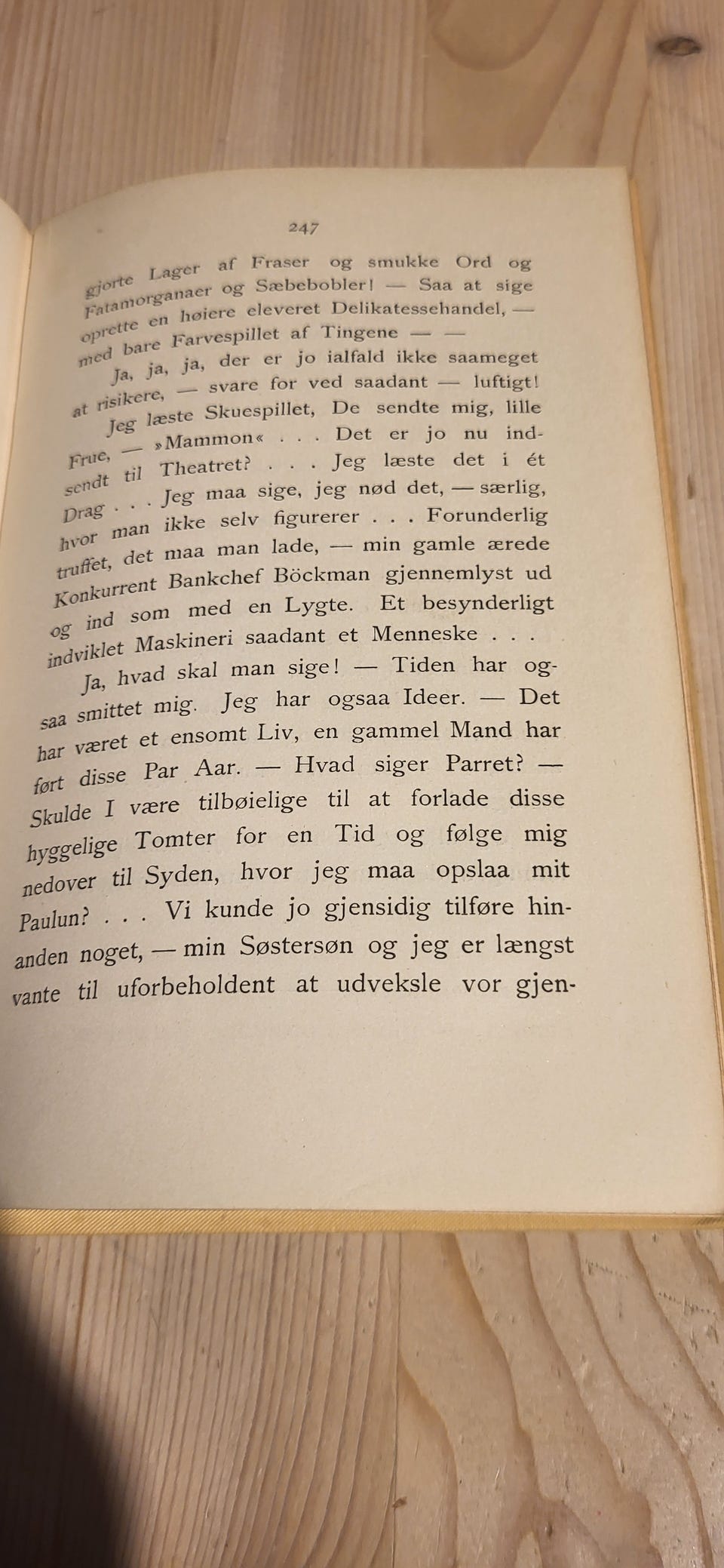 247

gjorte Lager af Fraser og smukke Ord og Fatamorganaer og Sæbebobler! — Saa at sige oprette en høiere eleveret Delikatessehandel, — med bare Farvespillet af Tingene — —

Ja, ja, ja, der er jo ialfald ikke saameget at risikere, — svare for ved saadant — luftigt!

Jeg læste Skuespillet, De sendte mig, lille Frue, — »Mammon« . . . Det er jo nu indsendt til Theatret? . . . Jeg læste det i ét Drag . . . Jeg maa sige, jeg nød det, — særlig, hvor man ikke selv figurerer . . . Forunderlig truffet, det maa man lade, — min gamle ærede Konkurrent Bankchef Böckman gjennemlyst ud og ind som med en Lygte. Et besynderligt indviklet Maskineri saadant et Menneske . . .

Ja, hvad skal man sige! — Tiden har ogsaa smittet mig. Jeg har ogsaa Ideer. — Det har været et ensomt Liv, en gammel Mand har ført disse Par Aar. — Hvad siger Parret? — Skulde I være tilbøielige til at forlade disse hyggelige Tomter for en Tid og følge mig nedover til Syden, hvor jeg maa opslaa mit Paulun? . . . Vi kunde jo gjensidig tilføre hinanden noget, — min Søstersøn og jeg er længst vante til uforbeholdent at udveksle vor gjen-